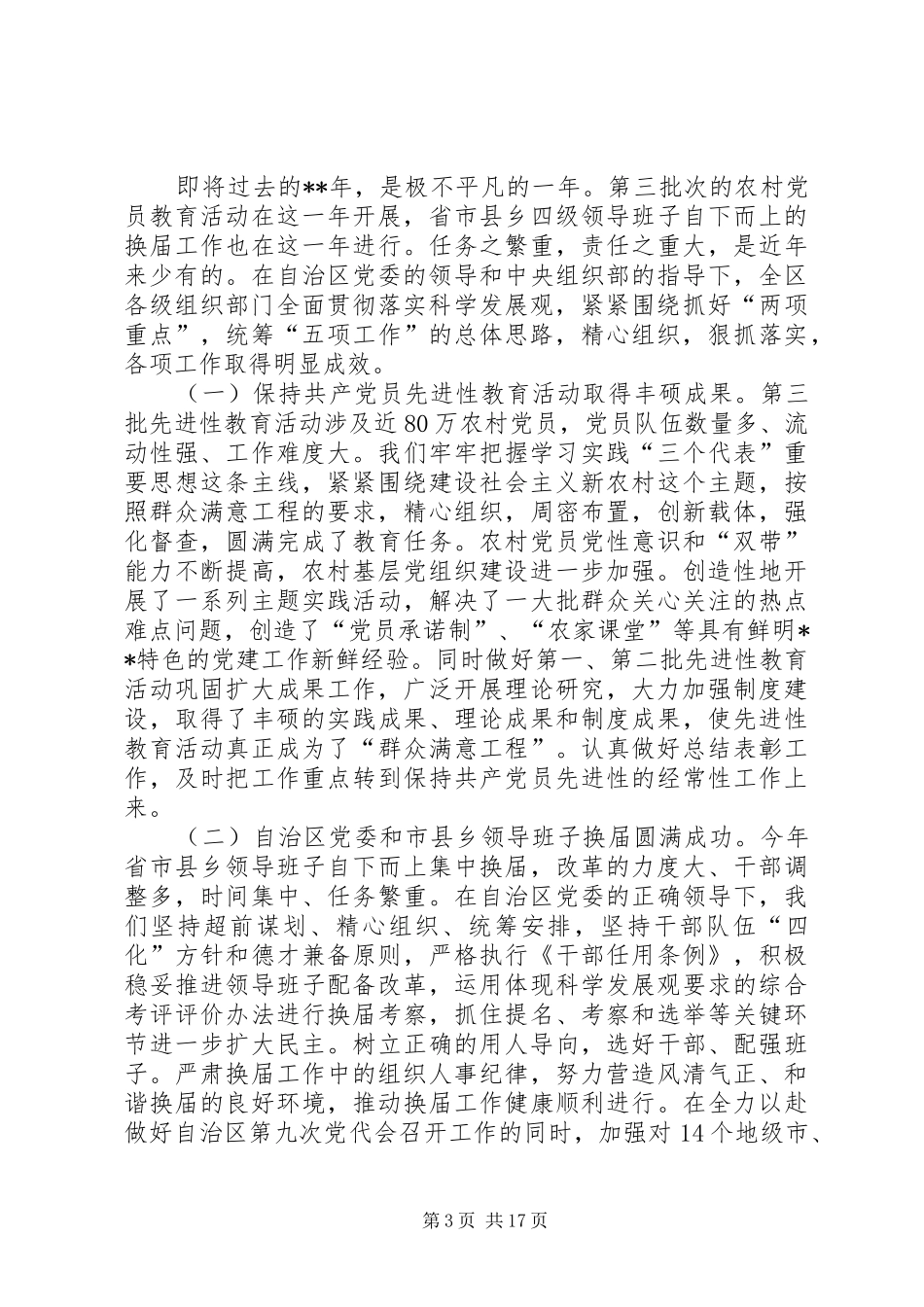 即将过去的**年，是极不平凡的一年。第三批次的农村党员教育活动在这一年开展，省市县乡四级领导班子自下而上的换届工作也在这一年进行。任务之繁重，责任之重大，是近年来少有的。在自治区党委的领导和中央组织部的指导下，全区各级组织部门全面贯彻落实科学发展观，紧紧围绕抓好“两项重点”，统筹“五项工作”的总体思路，精心组织，狠抓落实，各项工作取得明显成效。

（一）保持共产党员先进性教育活动取得丰硕成果。第三批先进性教育活动涉及近80万农村党员，党员队伍数量多、流动性强、工作难度大。我们牢牢把握学习实践“三个代表”重要思想这条主线，紧紧围绕建设社会主义新农村这个主题，按照群众满意工程的要求，精心组织，周密布置，创新载体，强化督查，圆满完成了教育任务。农村党员党性意识和“双带”能力不断提高，农村基层党组织建设进一步加强。创造性地开展了一系列主题实践活动，解决了一大批群众关心关注的热点难点问题，创造了“党员承诺制”、“农家课堂”等具有鲜明**特色的党建工作新鲜经验。同时做好第一、第二批先进性教育活动巩固扩大成果工作，广泛开展理论研究，大力加强制度建设，取得了丰硕的实践成果、理论成果和制度成果，使先进性教育活动真正成为了“群众满意工程”。认真做好总结表彰工作，及时把工作重点转到保持共产党员先进性的经常性工作上来。

（二）自治区党委和市县乡领导班子换届圆满成功。今年省市县乡领导班子自下而上集中换届，改革的力度大、干部调整多，时间集中、任务繁重。在自治区党委的正确领导下，我们坚持超前谋划、精心组织、统筹安排，坚持干部队伍“四化”方针和德才兼备原则，严格执行《干部任用条例》，积极稳妥推进领导班子配备改革，运用体现科学发展观要求的综合考评评价办法进行换届考察，抓住提名、考察和选举等关键环节进一步扩大民主。树立正确的用人导向，选好干部、配强班子。严肃换届工作中的组织人事纪律，努力营造风清气正、和谐换届的良好环境，推动换届工作健康顺利进行。在全力以赴做好自治区第九次党代会召开工作的同时，加强对14个地级市、

第3页 共17页